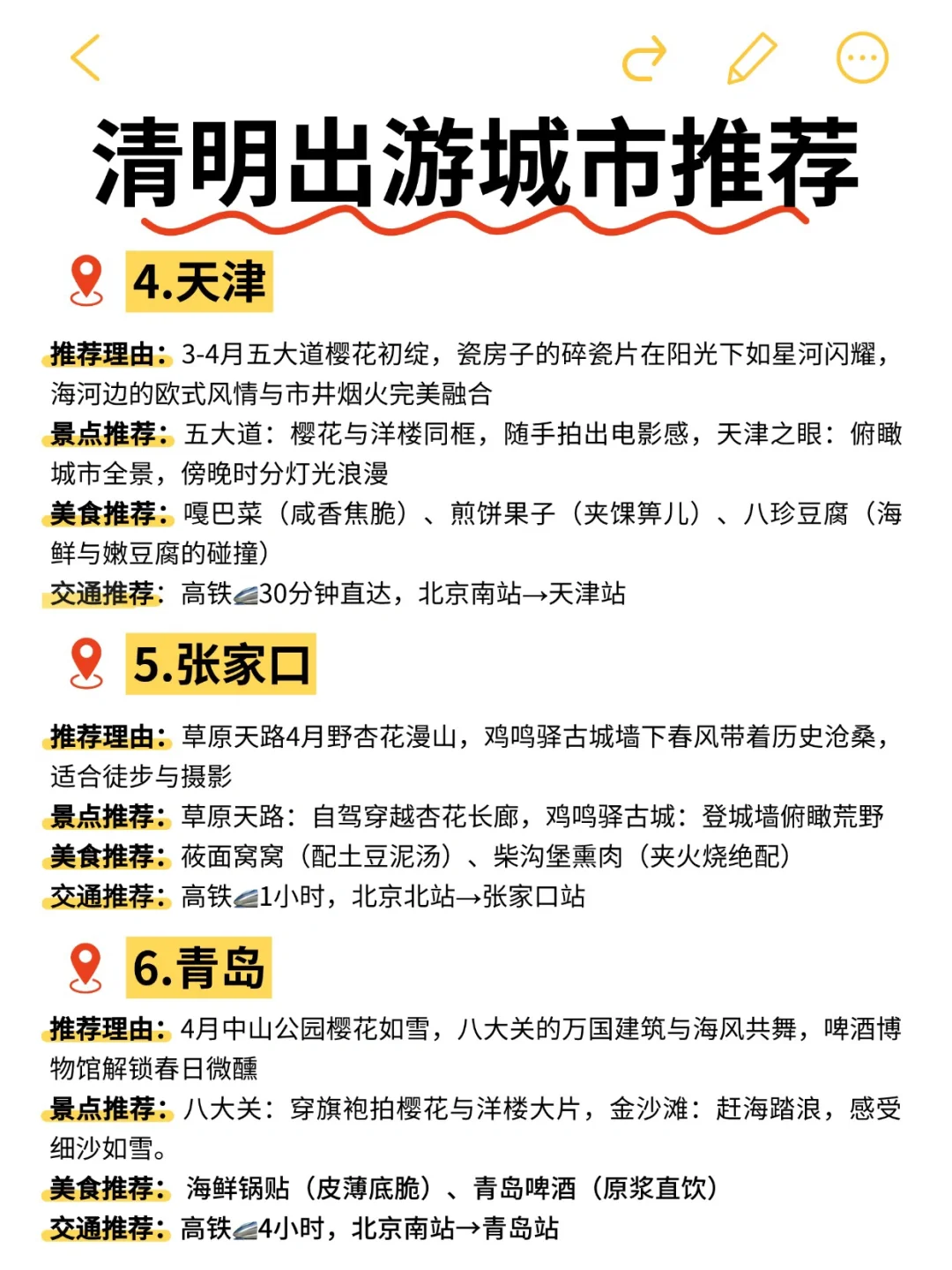 清明出游城市推荐

4.天津

推荐理由：3-4月五大道樱花初绽，瓷房子的碎瓷片在阳光下如星河闪耀，海河边的欧式风情与市井烟火完美融合
景点推荐：五大道：樱花与洋楼同框，随手拍出电影感，天津之眼：俯瞰城市全景，傍晚时分灯光浪漫
美食推荐：嘎巴菜（咸香焦脆）、煎饼果子（夹馃箅儿）、八珍豆腐（海鲜与嫩豆腐的碰撞）
交通推荐：高铁30分钟直达，北京南站→天津站

5.张家口

推荐理由：草原天路4月野杏花漫山，鸡鸣驿古城墙下春风带着历史沧桑，适合徒步与摄影
景点推荐：草原天路：自驾穿越杏花长廊，鸡鸣驿古城：登城墙俯瞰荒野
美食推荐：莜面窝窝（配土豆泥汤）、柴沟堡熏肉（夹火烧绝配）
交通推荐：高铁1小时，北京北站→张家口站

6.青岛

推荐理由：4月中山公园樱花如雪，八大关的万国建筑与海风共舞，啤酒博物馆解锁春日微醺
景点推荐：八大关：穿旗袍拍樱花与洋楼大片，金沙滩：赶海踏浪，感受细沙如雪。
美食推荐：海鲜锅贴（皮薄底脆）、青岛啤酒（原浆直饮）
交通推荐：高铁4小时，北京南站→青岛站